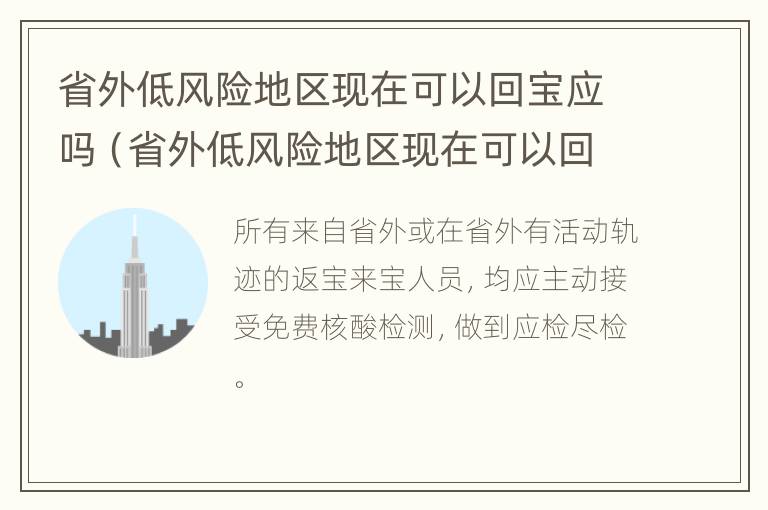 省外低风险地区现在可以回宝应吗（省外低风险地区现在可以回

所有来自省外或在省外有活动轨迹的返宝来宝人员，均应主动接受免费核酸检测，做到应检尽检。